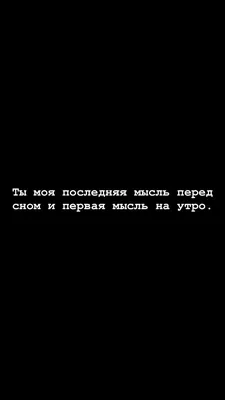 Ты моя последняя мысль перед сном и первая мысль на утро.